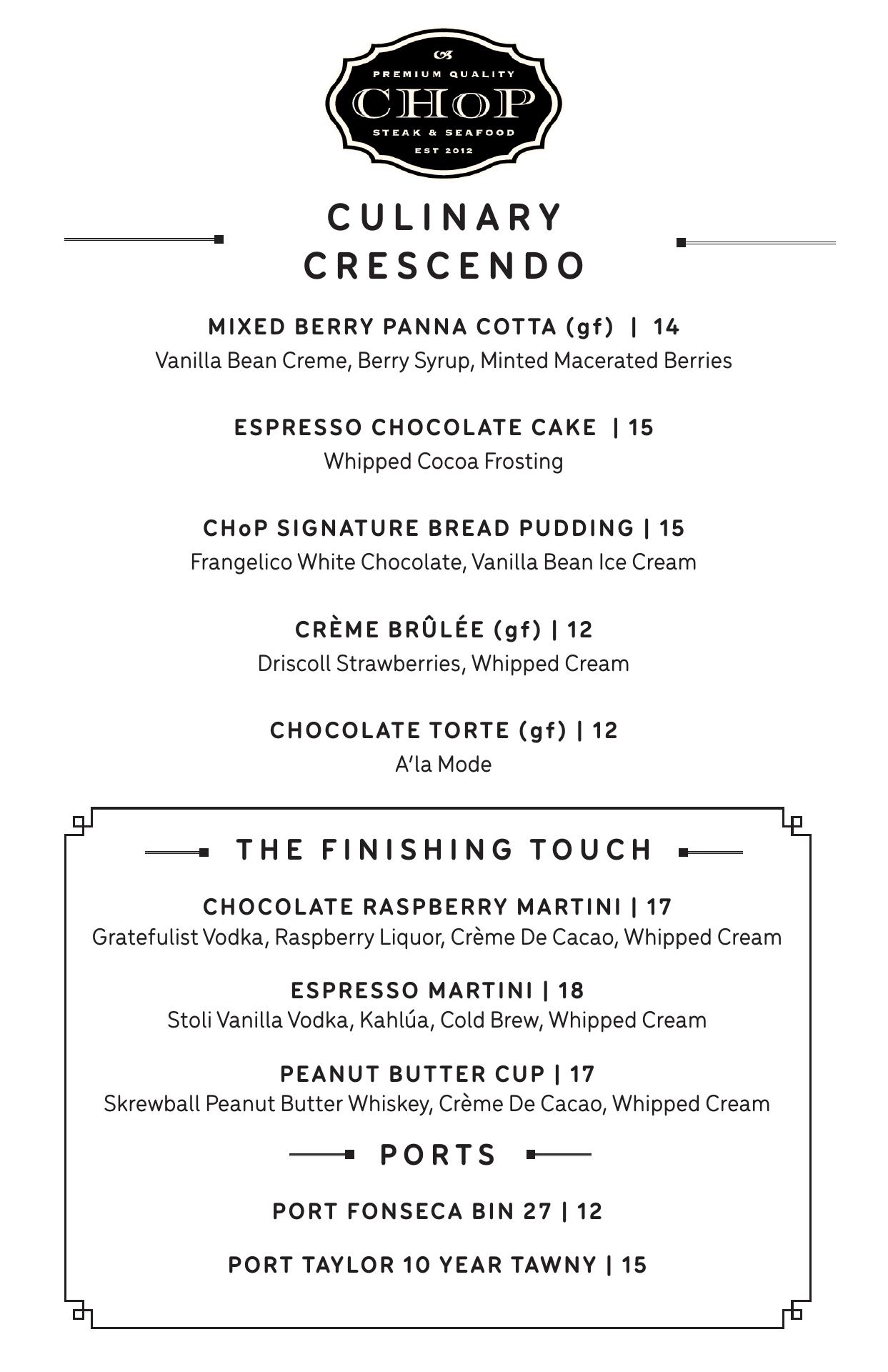 PREMIUM QUALITY
CHoP
STEAK & SEAFOOD
EST 2012

CULINARY CRESCENDO

MIXED BERRY PANNA COTTA (gf) | 14
Vanilla Bean Creme, Berry Syrup, Minted Macerated Berries

ESPRESSO CHOCOLATE CAKE | 15
Whipped Cocoa Frosting

CHoP SIGNATURE BREAD PUDDING | 15
Frangelico White Chocolate, Vanilla Bean Ice Cream

CRÈME BRÛLÉE (gf) | 12
Driscoll Strawberries, Whipped Cream

CHOCOLATE TORTE (gf) | 12
A'la Mode

THE FINISHING TOUCH

CHOCOLATE RASPBERRY MARTINI | 17
Gratefulist Vodka, Raspberry Liquor, Crème De Cacao, Whipped Cream

ESPRESSO MARTINI | 18
Stoli Vanilla Vodka, Kahlúa, Cold Brew, Whipped Cream

PEANUT BUTTER CUP | 17
Skrewball Peanut Butter Whiskey, Crème De Cacao, Whipped Cream

PORTS

PORT FONSECA BIN 27 | 12

PORT TAYLOR 10 YEAR TAWNY | 15